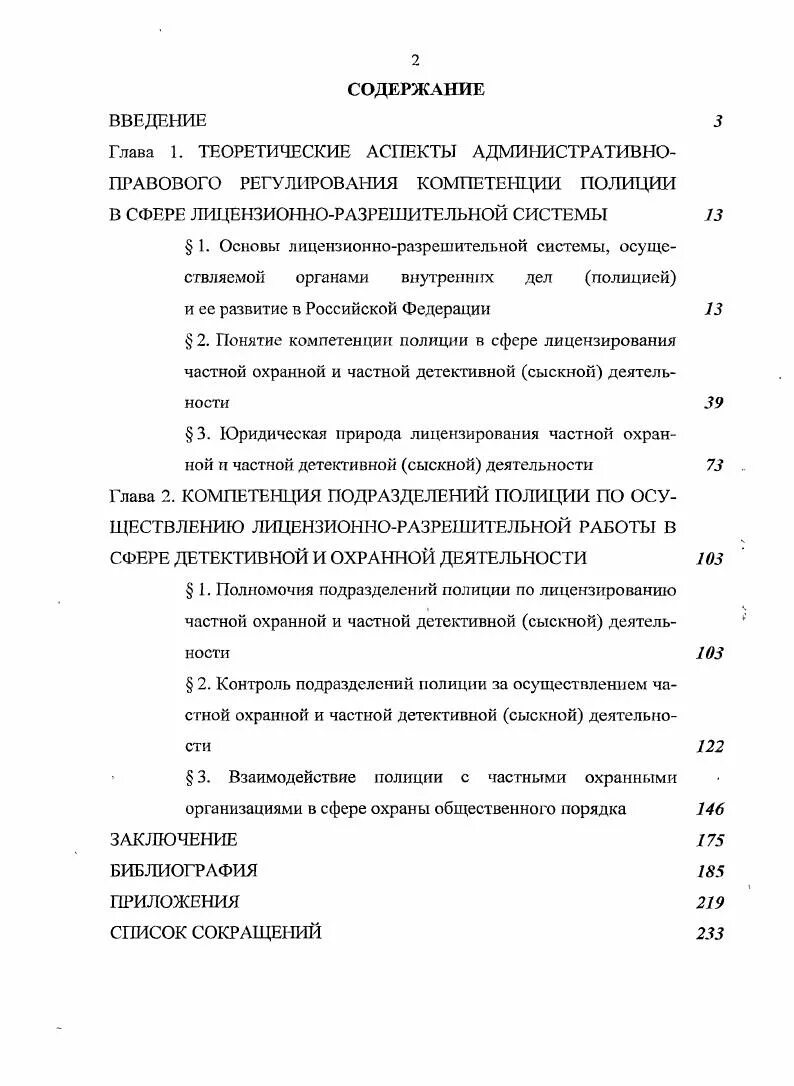 2

СОДЕРЖАНИЕ

ВВЕДЕНИЕ 3

Глава 1. ТЕОРЕТИЧЕСКИЕ АСПЕКТЫ АДМИНИСТРАТИВНО-ПРАВОВОГО РЕГУЛИРОВАНИЯ КОМПЕТЕНЦИИ ПОЛИЦИИ В СФЕРЕ ЛИЦЕНЗИОННО-РАЗРЕШИТЕЛЬНОЙ СИСТЕМЫ 13

§ 1. Основы лицензионно-разрешительной системы, осуществляемой органами внутренних дел (полицией) и ее развитие в Российской Федерации 13

§ 2. Понятие компетенции полиции в сфере лицензирования частной охранной и частной детективной (сыскной) деятельности 39

§ 3. Юридическая природа лицензирования частной охранной и частной детективной (сыскной) деятельности 73

Глава 2. КОМПЕТЕНЦИЯ ПОДРАЗДЕЛЕНИЙ ПОЛИЦИИ ПО ОСУЩЕСТВЛЕНИЮ ЛИЦЕНЗИОННО-РАЗРЕШИТЕЛЬНОЙ РАБОТЫ В СФЕРЕ ДЕТЕКТИВНОЙ И ОХРАННОЙ ДЕЯТЕЛЬНОСТИ 103

§ 1. Полномочия подразделений полиции по лицензированию частной охранной и частной детективной (сыскной) деятельности 103

§ 2. Контроль подразделений полиции за осуществлением частной охранной и частной детективной (сыскной) деятельности 122

§ 3. Взаимодействие полиции с частными охранными организациями в сфере охраны общественного порядка 146

ЗАКЛЮЧЕНИЕ 175

БИБЛИОГРАФИЯ 185

ПРИЛОЖЕНИЯ 219

СПИСОК СОКРАЩЕНИЙ 233